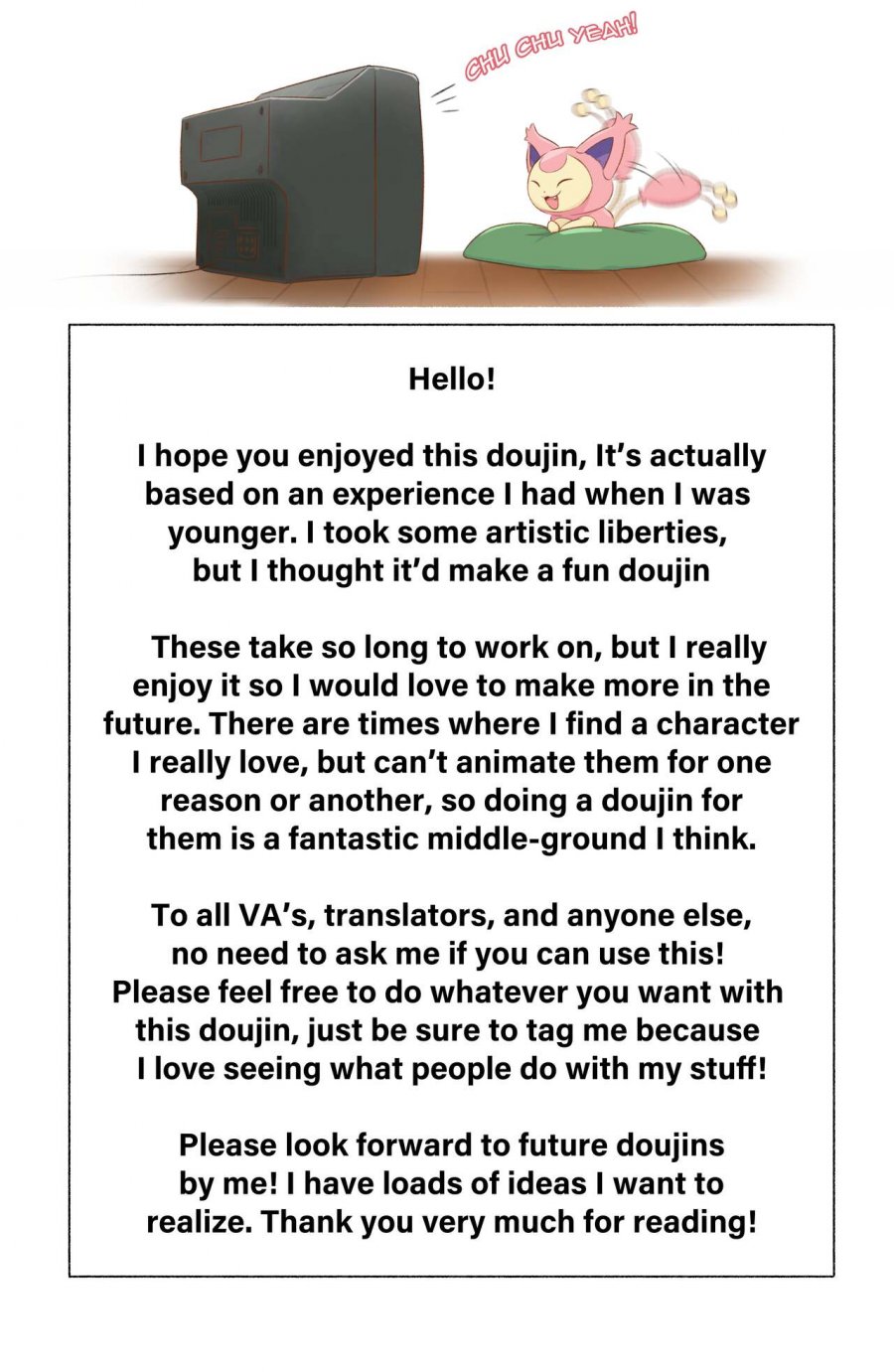 CHU CHU YEAH!

Hello!

I hope you enjoyed this doujin, It's actually based on an experience I had when I was younger. I took some artistic liberties, but I thought it'd make a fun doujin

These take so long to work on, but I really enjoy it so I would love to make more in the future. There are times where I find a character I really love, but can't animate them for one reason or another, so doing a doujin for them is a fantastic middle-ground I think.

To all VA's, translators, and anyone else, no need to ask me if you can use this! Please feel free to do whatever you want with this doujin, just be sure to tag me because I love seeing what people do with my stuff!

Please look forward to future doujins by me! I have loads of ideas I want to realize. Thank you very much for reading!